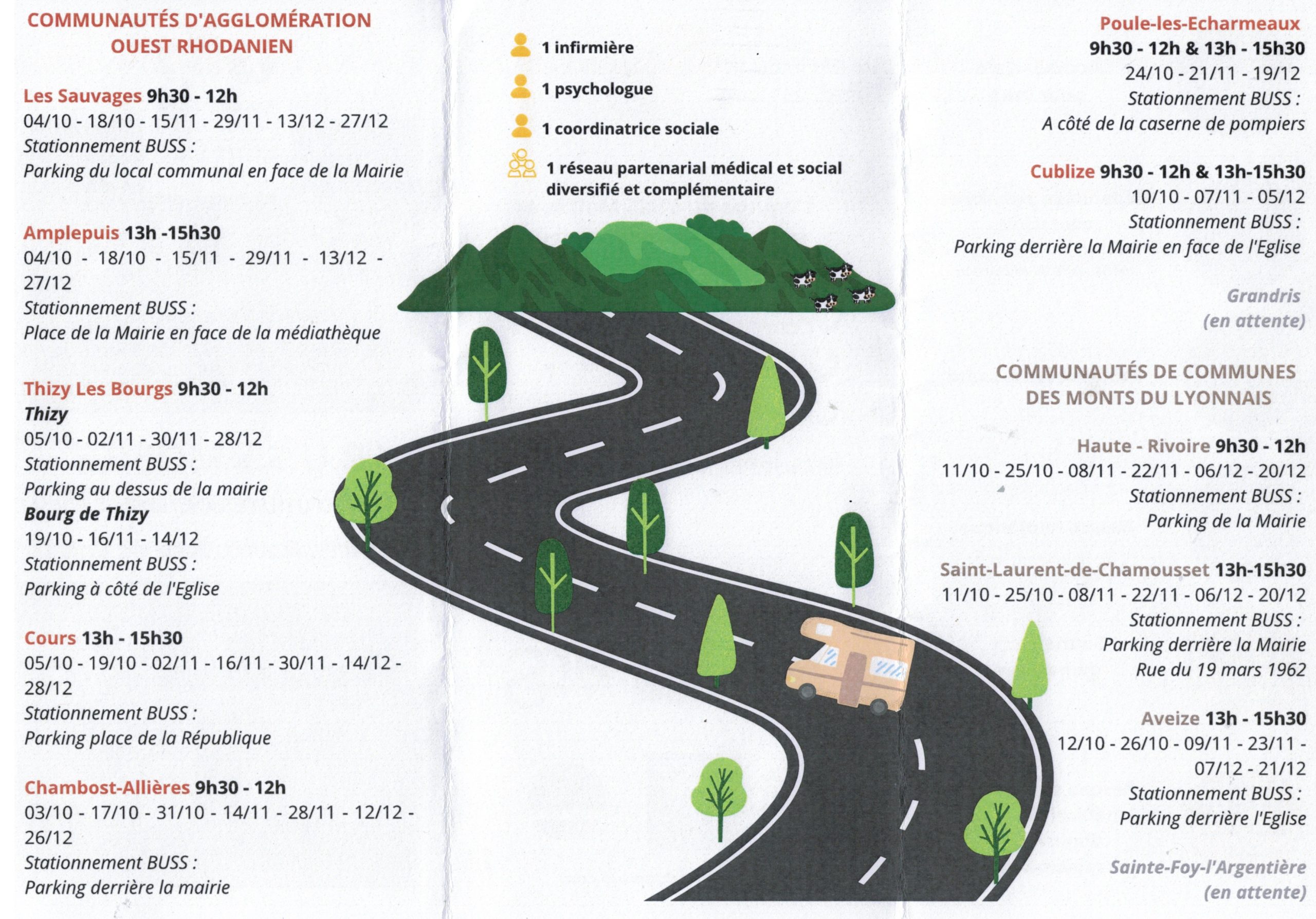 COMMUNAUTÉS D'AGGLOMÉRATION
OUEST RHODANIEN

Les Sauvages 9h30 - 12h
04/10 - 18/10 - 15/11 - 29/11 - 13/12 - 27/12
Stationnement BUSS :
Parking du local communal en face de la Mairie

Amplepuis 13h -15h30
04/10 - 18/10 - 15/11 - 29/11 - 13/12 - 27/12
Stationnement BUSS :
Place de la Mairie en face de la médiathèque

Thizy Les Bourgs 9h30 - 12h
Thizy
05/10 - 02/11 - 30/11 - 28/12
Stationnement BUSS :
Parking au dessus de la mairie
Bourg de Thizy
19/10 - 16/11 - 14/12
Stationnement BUSS :
Parking à côté de l'Eglise

Cours 13h - 15h30
05/10 - 19/10 - 02/11 - 16/11 - 30/11 - 14/12 - 28/12
Stationnement BUSS :
Parking place de la République

Chambost-Allières 9h30 - 12h
03/10 - 17/10 - 31/10 - 14/11 - 28/11 - 12/12 - 26/12
Stationnement BUSS :
Parking derrière la mairie

1 infirmière

1 psychologue

1 coordinatrice sociale

1 réseau partenarial médical et social diversifié et complémentaire

Poule-les-Echarmeaux
9h30 - 12h & 13h - 15h30
24/10 - 21/11 - 19/12
Stationnement BUSS :
A côté de la caserne de pompiers

Cublize 9h30 - 12h & 13h-15h30
10/10 - 07/11 - 05/12
Stationnement BUSS :
Parking derrière la Mairie en face de l'Eglise

Grandris
(en attente)

COMMUNAUTÉS DE COMMUNES
DES MONTS DU LYONNAIS

Haute - Rivoire 9h30 - 12h
11/10 - 25/10 - 08/11 - 22/11 - 06/12 - 20/12
Stationnement BUSS :
Parking de la Mairie

Saint-Laurent-de-Chamousset 13h-15h30
11/10 - 25/10 - 08/11 - 22/11 - 06/12 - 20/12
Stationnement BUSS :
Parking derrière la Mairie
Rue du 19 mars 1962

Aveize 13h - 15h30
12/10 - 26/10 - 09/11 - 23/11 - 07/12 - 21/12
Stationnement BUSS :
Parking derrière l'Eglise

Sainte-Foy-l'Argentière
(en attente)